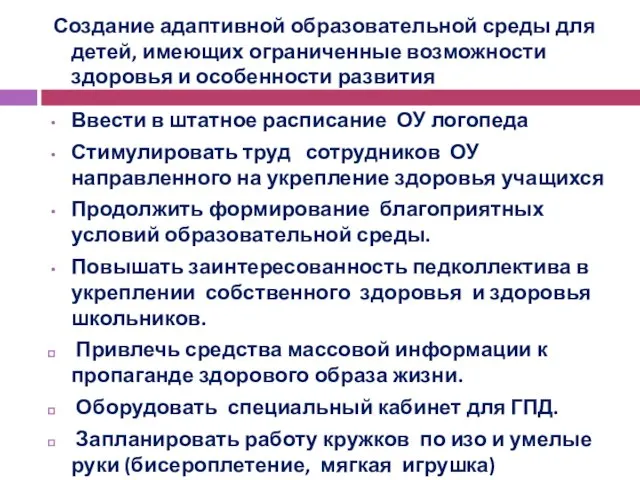 Создание адаптивной образовательной среды для детей, имеющих ограниченные возможности здоровья и особенности развития

• Ввести в штатное расписание ОУ логопеда
• Стимулировать труд сотрудников ОУ направленного на укрепление здоровья учащихся
• Продолжить формирование благоприятных условий образовательной среды.
• Повышать заинтересованность педколлектива в укреплении собственного здоровья и здоровья школьников.
□ Привлечь средства массовой информации к пропаганде здорового образа жизни.
□ Оборудовать специальный кабинет для ГПД.
□ Запланировать работу кружков по изо и умелые руки (бисероплетение, мягкая игрушка)